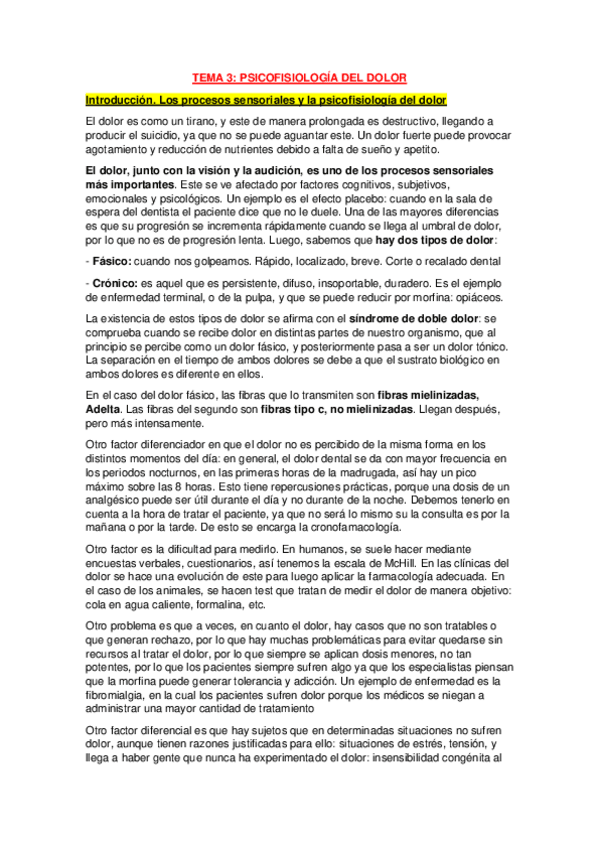 TEMA 3: PSICOFISIOLOGÍA DEL DOLOR

Introducción. Los procesos sensoriales y la psicofisiología del dolor

El dolor es como un tirano, y este de manera prolongada es destructivo, llegando a producir el suicidio, ya que no se puede aguantar este. Un dolor fuerte puede provocar agotamiento y reducción de nutrientes debido a falta de sueño y apetito.

El dolor, junto con la visión y la audición, es uno de los procesos sensoriales más importantes. Este se ve afectado por factores cognitivos, subjetivos, emocionales y psicológicos. Un ejemplo es el efecto placebo: cuando en la sala de espera del dentista el paciente dice que no le duele. Una de las mayores diferencias es que su progresión se incrementa rápidamente cuando se llega al umbral de dolor, por lo que no es de progresión lenta. Luego, sabemos que hay dos tipos de dolor:

- Fásico: cuando nos golpeamos. Rápido, localizado, breve. Corte o recalado dental

- Crónico: es aquel que es persistente, difuso, insoportable, duradero. Es el ejemplo de enfermedad terminal, o de la pulpa, y que se puede reducir por morfina: opiáceos.

La existencia de estos tipos de dolor se afirma con el síndrome de doble dolor: se comprueba cuando se recibe dolor en distintas partes de nuestro organismo, que al principio se percibe como un dolor fásico, y posteriormente pasa a ser un dolor tónico. La separación en el tiempo de ambos dolores se debe a que el sustrato biológico en ambos dolores es diferente en ellos.

En el caso del dolor fásico, las fibras que lo transmiten son fibras mielinizadas, Adelta. Las fibras del segundo son fibras tipo c, no mielinizadas. Llegan después, pero más intensamente.

Otro factor diferenciador en que el dolor no es percibido de la misma forma en los distintos momentos del día: en general, el dolor dental se da con mayor frecuencia en los periodos nocturnos, en las primeras horas de la madrugada, así hay un pico máximo sobre las 8 horas. Esto tiene repercusiones prácticas, porque una dosis de un analgésico puede ser útil durante el día y no durante de la noche. Debemos tenerlo en cuenta a la hora de tratar el paciente, ya que no será lo mismo su la consulta es por la mañana o por la tarde. De esto se encarga la cronofamacología.

Otro factor es la dificultad para medirlo. En humanos, se suele hacer mediante encuestas verbales, cuestionarios, así tenemos la escala de McHill. En las clínicas del dolor se hace una evolución de este para luego aplicar la farmacología adecuada. En el caso de los animales, se hacen test que tratan de medir el dolor de manera objetivo: cola en agua caliente, formalina, etc.

Otro problema es que a veces, en cuanto el dolor, hay casos que no son tratables o que generan rechazo, por lo que hay muchas problemáticas para evitar quedarse sin recursos al tratar el dolor, por lo que siempre se aplican dosis menores, no tan potentes, por lo que los pacientes siempre sufren algo ya que los especialistas piensan que la morfina puede generar tolerancia y adicción. Un ejemplo de enfermedad es la fibromialgia, en la cual los pacientes sufren dolor porque los médicos se niegan a administrar una mayor cantidad de tratamiento

Otro factor diferencial es que hay sujetos que en determinadas situaciones no sufren dolor, aunque tienen razones justificadas para ello: situaciones de estrés, tensión, y llega a haber gente que nunca ha experimentado el dolor: insensibilidad congénita al